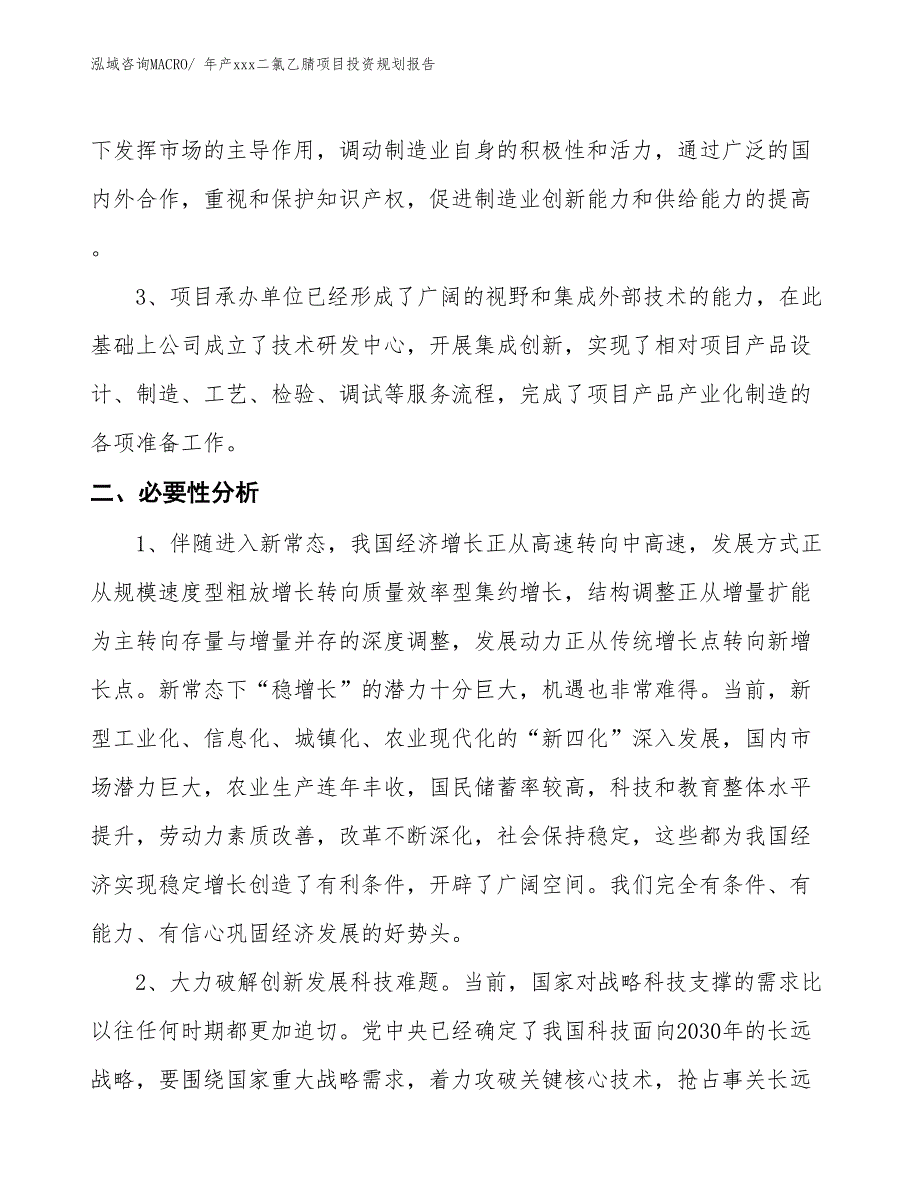 泓域咨询MACRO/ 年产xxx二氯乙腈项目投资规划报告

下发挥市场的主导作用，调动制造业自身的积极性和活力，通过广泛的国内外合作，重视和保护知识产权，促进制造业创新能力和供给能力的提高。

3、项目承办单位已经形成了广阔的视野和集成外部技术的能力，在此基础上公司成立了技术研发中心，开展集成创新，实现了相对项目产品设计、制造、工艺、检验、调试等服务流程，完成了项目产品产业化制造的各项准备工作。

二、必要性分析

1、伴随进入新常态，我国经济增长正从高速转向中高速，发展方式正从规模速度型粗放增长转向质量效率型集约增长，结构调整正从增量扩能为主转向存量与增量并存的深度调整，发展动力正从传统增长点转向新增长点。新常态下“稳增长”的潜力十分巨大，机遇也非常难得。当前，新型工业化、信息化、城镇化、农业现代化的“新四化”深入发展，国内市场潜力巨大，农业生产连年丰收，国民储蓄率较高，科技和教育整体水平提升，劳动力素质改善，改革不断深化，社会保持稳定，这些都为我国经济实现稳定增长创造了有利条件，开辟了广阔空间。我们完全有条件、有能力、有信心巩固经济发展的好势头。

2、大力破解创新发展科技难题。当前，国家对战略科技支撑的需求比以往任何时期都更加迫切。党中央已经确定了我国科技面向2030年的长远战略，要围绕国家重大战略需求，着力攻破关键核心技术，抢占事关长远